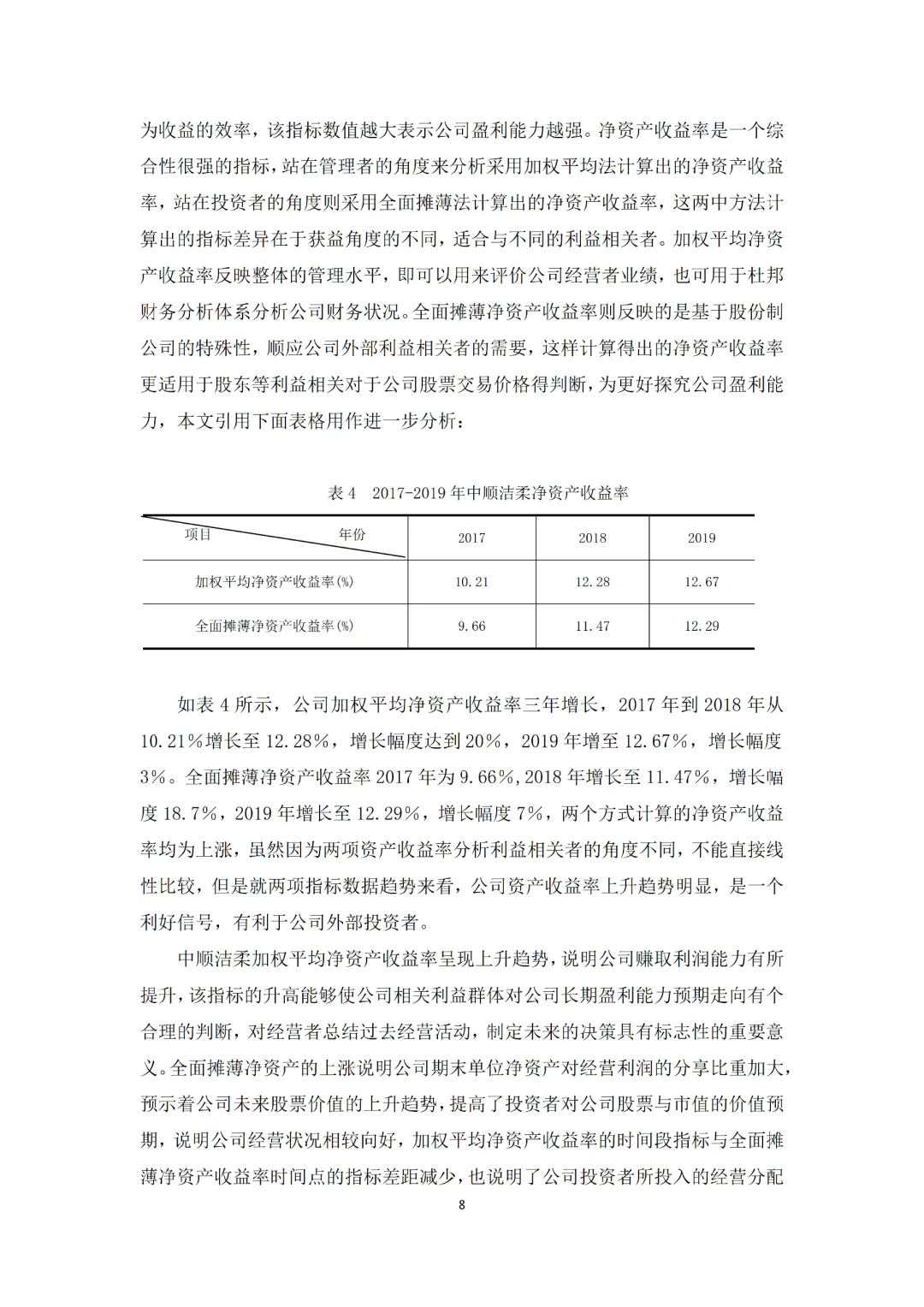 为收益的效率，该指标数值越大表示公司盈利能力越强。净资产收益率是一个综合性很强的指标，站在管理者的角度来分析采用加权平均法计算出的净资产收益率，站在投资者的角度则采用全面摊薄法计算出的净资产收益率，这两中方法计算出的指标差异在于获益角度的不同，适合与不同的利益相关者。加权平均净资产收益率反映整体的管理水平，即可以用来评价公司经营者业绩，也可用于杜邦财务分析体系分析公司财务状况。全面摊薄净资产收益率则反映的是基于股份制公司的特殊性，顺应公司外部利益相关者的需要，这样计算得出的净资产收益率更适用于股东等利益相关对于公司股票交易价格得判断，为更好探究公司盈利能力，本文引用下面表格用作进一步分析：

表 4　2017-2019 年中顺洁柔净资产收益率

| 项目　　年份 | 2017 | 2018 | 2019 |
|---|---|---|---|
| 加权平均净资产收益率(%) | 10.21 | 12.28 | 12.67 |
| 全面摊薄净资产收益率(%) | 9.66 | 11.47 | 12.29 |

如表 4 所示，公司加权平均净资产收益率三年增长，2017 年到 2018 年从 10.21%增长至 12.28%，增长幅度达到 20%，2019 年增至 12.67%，增长幅度 3%。全面摊薄净资产收益率 2017 年为 9.66%，2018 年增长至 11.47%，增长幅度 18.7%，2019 年增长至 12.29%，增长幅度 7%，两个方式计算的净资产收益率均为上涨，虽然因为两项资产收益率分析利益相关者的角度不同，不能直接线性比较，但是就两项指标数据趋势来看，公司资产收益率上升趋势明显，是一个利好信号，有利于公司外部投资者。

中顺洁柔加权平均净资产收益率呈现上升趋势，说明公司赚取利润能力有所提升，该指标的升高能够使公司相关利益群体对公司长期盈利能力预期走向有个合理的判断，对经营者总结过去经营活动，制定未来的决策具有标志性的重要意义。全面摊薄净资产的上涨说明公司期末单位净资产对经营利润的分享比重加大，预示着公司未来股票价值的上升趋势，提高了投资者对公司股票与市值的价值预期，说明公司经营状况相较向好，加权平均净资产收益率的时间段指标与全面摊薄净资产收益率时间点的指标差距减少，也说明了公司投资者所投入的经营分配

8